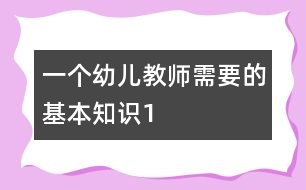 一个幼儿教师需要的基本知识1